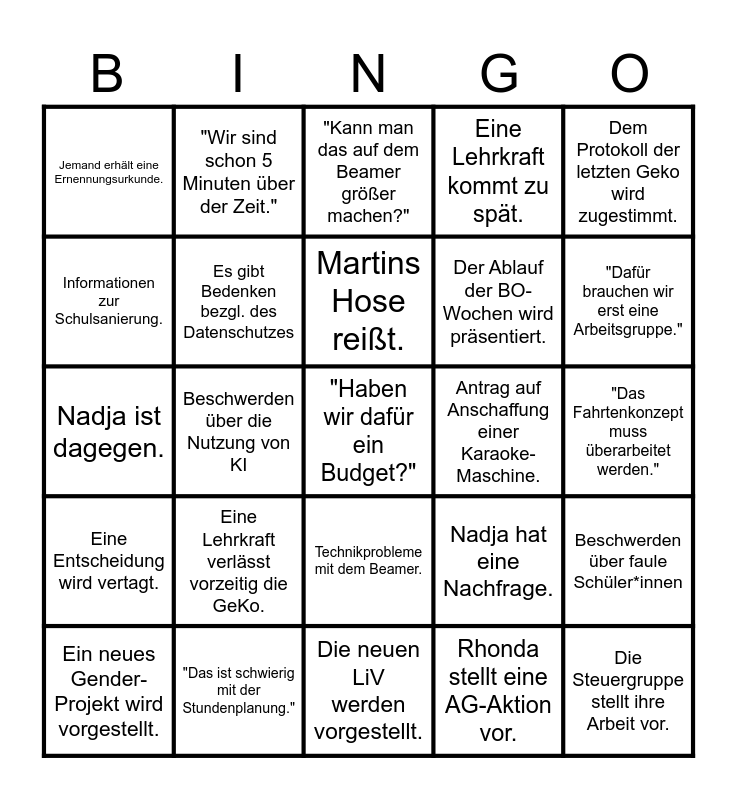 | B | I | N | G | O |
|---|---|---|---|---|
| Jemand erhält eine Ernennungsurkunde. | "Wir sind schon 5 Minuten über der Zeit." | "Kann man das auf dem Beamer größer machen?" | Eine Lehrkraft kommt zu spät. | Dem Protokoll der letzten Geko wird zugestimmt. |
| Informationen zur Schulsanierung. | Es gibt Bedenken bezgl. des Datenschutzes | Martins Hose reißt. | Der Ablauf der BO-Wochen wird präsentiert. | "Dafür brauchen wir erst eine Arbeitsgruppe." |
| Nadja ist dagegen. | Beschwerden über die Nutzung von KI | "Haben wir dafür ein Budget?" | Antrag auf Anschaffung einer Karaoke-Maschine. | "Das Fahrtenkonzept muss überarbeitet werden." |
| Eine Entscheidung wird vertagt. | Eine Lehrkraft verlässt vorzeitig die GeKo. | Technikprobleme mit dem Beamer. | Nadja hat eine Nachfrage. | Beschwerden über faule Schüler*innen |
| Ein neues Gender-Projekt wird vorgestellt. | "Das ist schwierig mit der Stundenplanung." | Die neuen LiV werden vorgestellt. | Rhonda stellt eine AG-Aktion vor. | Die Steuergruppe stellt ihre Arbeit vor. |